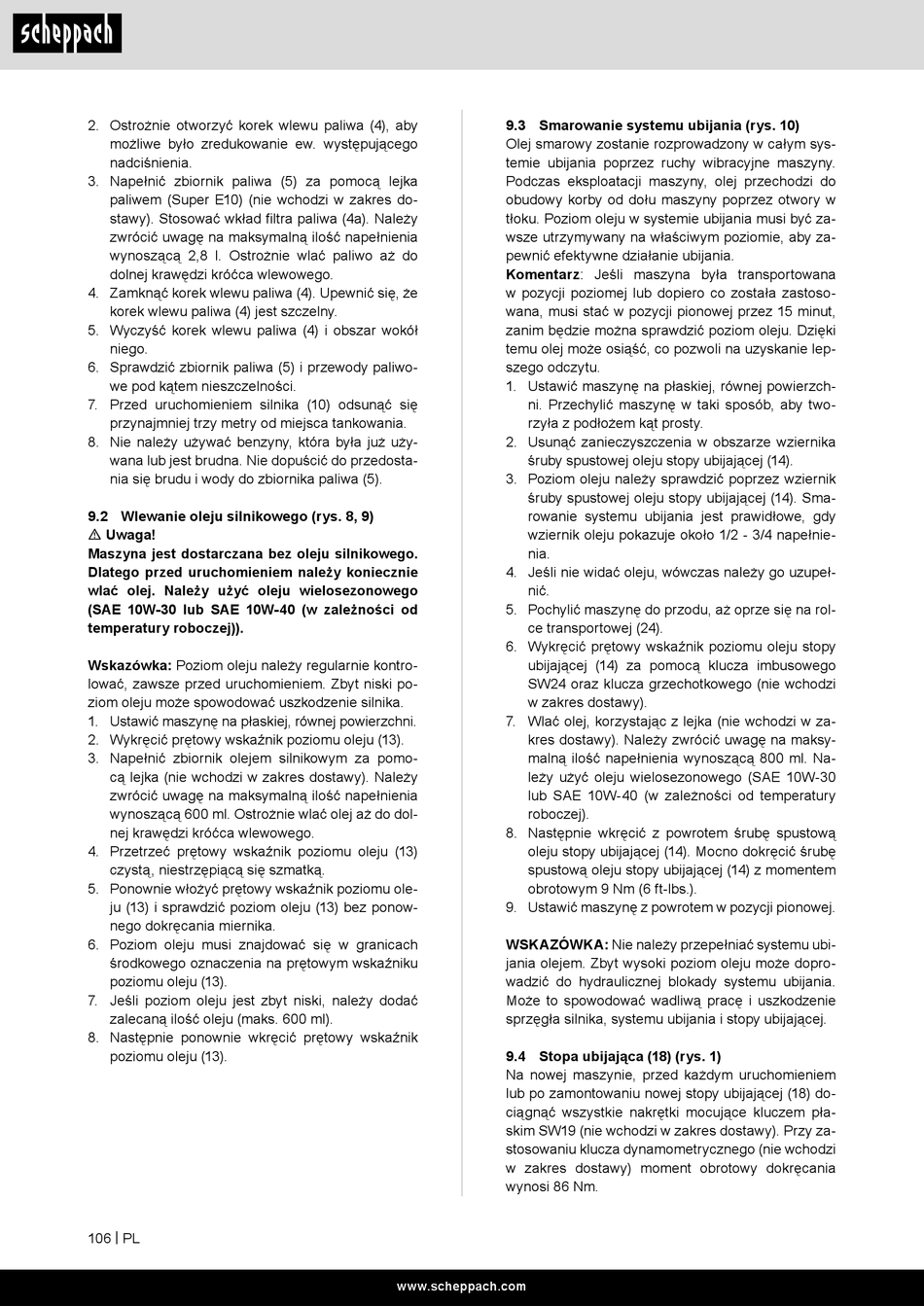 scheppach

2. Ostrożnie otworzyć korek wlewu paliwa (4), aby możliwe było zredukowanie ew. występującego nadciśnienia.
3. Napełnić zbiornik paliwa (5) za pomocą lejka paliwem (Super E10) (nie wchodzi w zakres dostawy). Stosować wkład filtra paliwa (4a). Należy zwrócić uwagę na maksymalną ilość napełnienia wynoszącą 2,8 l. Ostrożnie wlać paliwo aż do dolnej krawędzi króćca wlewowego.
4. Zamknąć korek wlewu paliwa (4). Upewnić się, że korek wlewu paliwa (4) jest szczelny.
5. Wyczyść korek wlewu paliwa (4) i obszar wokół niego.
6. Sprawdzić zbiornik paliwa (5) i przewody paliwowe pod kątem nieszczelności.
7. Przed uruchomieniem silnika (10) odsunąć się przynajmniej trzy metry od miejsca tankowania.
8. Nie należy używać benzyny, która była już używana lub jest brudna. Nie dopuścić do przedostania się brudu i wody do zbiornika paliwa (5).

9.2 Wlewanie oleju silnikowego (rys. 8, 9)
⚠ Uwaga!
Maszyna jest dostarczana bez oleju silnikowego. Dlatego przed uruchomieniem należy koniecznie wlać olej. Należy użyć oleju wielosezonowego (SAE 10W-30 lub SAE 10W-40 (w zależności od temperatury roboczej)).

Wskazówka: Poziom oleju należy regularnie kontrolować, zawsze przed uruchomieniem. Zbyt niski poziom oleju może spowodować uszkodzenie silnika.
1. Ustawić maszynę na płaskiej, równej powierzchni.
2. Wykręcić prętowy wskaźnik poziomu oleju (13).
3. Napełnić zbiornik olejem silnikowym za pomocą lejka (nie wchodzi w zakres dostawy). Należy zwrócić uwagę na maksymalną ilość napełnienia wynoszącą 600 ml. Ostrożnie wlać olej aż do dolnej krawędzi króćca wlewowego.
4. Przetrzeć prętowy wskaźnik poziomu oleju (13) czystą, niestrzępiącą się szmatką.
5. Ponownie włożyć prętowy wskaźnik poziomu oleju (13) i sprawdzić poziom oleju (13) bez ponownego dokręcania miernika.
6. Poziom oleju musi znajdować się w granicach środkowego oznaczenia na prętowym wskaźniku poziomu oleju (13).
7. Jeśli poziom oleju jest zbyt niski, należy dodać zalecaną ilość oleju (maks. 600 ml).
8. Następnie ponownie wkręcić prętowy wskaźnik poziomu oleju (13).

9.3 Smarowanie systemu ubijania (rys. 10)
Olej smarowy zostanie rozprowadzony w całym systemie ubijania poprzez ruchy wibracyjne maszyny. Podczas eksploatacji maszyny, olej przechodzi do obudowy korby od dołu maszyny poprzez otwory w tłoku. Poziom oleju w systemie ubijania musi być zawsze utrzymywany na właściwym poziomie, aby zapewnić efektywne działanie ubijania.
Komentarz: Jeśli maszyna była transportowana w pozycji poziomej lub dopiero co została zastosowana, musi stać w pozycji pionowej przez 15 minut, zanim będzie można sprawdzić poziom oleju. Dzięki temu olej może osiąść, co pozwoli na uzyskanie lepszego odczytu.
1. Ustawić maszynę na płaskiej, równej powierzchni. Przechylić maszynę w taki sposób, aby tworzyła z podłożem kąt prosty.
2. Usunąć zanieczyszczenia w obszarze wziernika śruby spustowej oleju stopy ubijającej (14).
3. Poziom oleju należy sprawdzić poprzez wziernik śruby spustowej oleju stopy ubijającej (14). Smarowanie systemu ubijania jest prawidłowe, gdy wziernik oleju pokazuje około 1/2 - 3/4 napełnienia.
4. Jeśli nie widać oleju, wówczas należy go uzupełnić.
5. Pochylić maszynę do przodu, aż oprze się na rolce transportowej (24).
6. Wykręcić prętowy wskaźnik poziomu oleju stopy ubijającej (14) za pomocą klucza imbusowego SW24 oraz klucza grzechotkowego (nie wchodzi w zakres dostawy).
7. Wlać olej, korzystając z lejka (nie wchodzi w zakres dostawy). Należy zwrócić uwagę na maksymalną ilość napełnienia wynoszącą 800 ml. Należy użyć oleju wielosezonowego (SAE 10W-30 lub SAE 10W-40 (w zależności od temperatury roboczej).
8. Następnie wkręcić z powrotem śrubę spustową oleju stopy ubijającej (14). Mocno dokręcić śrubę spustową oleju stopy ubijającej (14) z momentem obrotowym 9 Nm (6 ft-lbs.).
9. Ustawić maszynę z powrotem w pozycji pionowej.

WSKAZÓWKA: Nie należy przepełniać systemu ubijania olejem. Zbyt wysoki poziom oleju może doprowadzić do hydraulicznej blokady systemu ubijania. Może to spowodować wadliwą pracę i uszkodzenie sprzęgła silnika, systemu ubijania i stopy ubijającej.

9.4 Stopa ubijająca (18) (rys. 1)
Na nowej maszynie, przed każdym uruchomieniem lub po zamontowaniu nowej stopy ubijającej (18) dociągnąć wszystkie nakrętki mocujące kluczem płaskim SW19 (nie wchodzi w zakres dostawy). Przy zastosowaniu klucza dynamometrycznego (nie wchodzi w zakres dostawy) moment obrotowy dokręcania wynosi 86 Nm.

106 | PL

www.scheppach.com